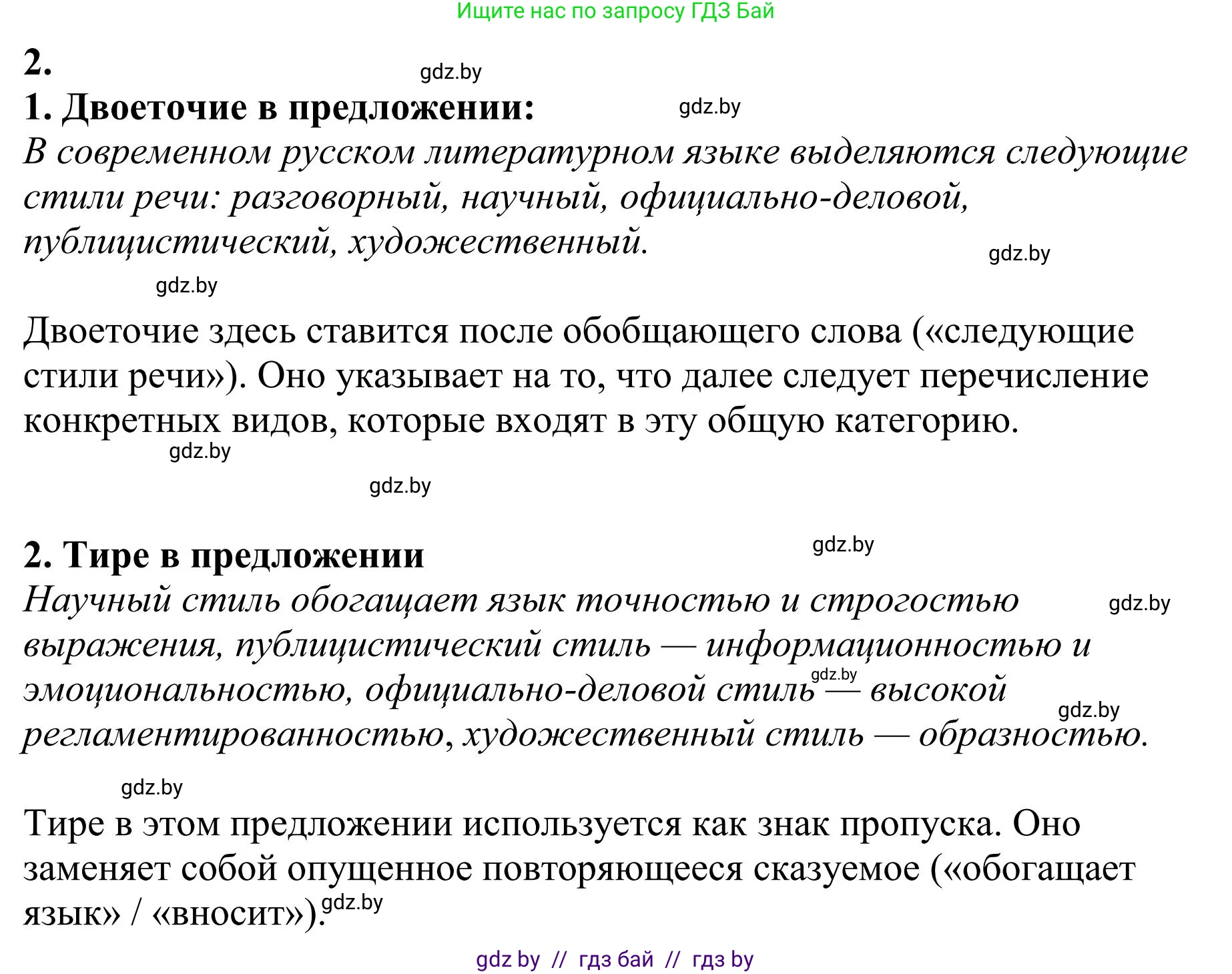 Ищите нас по запросу ГДЗ Бай

2.

gdz.by

1. Двоеточие в предложении:

gdz.by

В современном русском литературном языке выделяются следующие стили речи: разговорный, научный, официально-деловой, публицистический, художественный.

gdz.by

gdz.by

Двоеточие здесь ставится после обобщающего слова («следующие стили речи»). Оно указывает на то, что далее следует перечисление конкретных видов, которые входят в эту общую категорию.

gdz.by

gdz.by

2. Тире в предложении

gdz.by

Научный стиль обогащает язык точностью и строгостью выражения, публицистический стиль — информационностью и эмоциональностью, официально-деловой стиль — высокой регламентированностью, художественный стиль — образностью.

gdz.by

gdz.by

gdz.by

gdz.by

Тире в этом предложении используется как знак пропуска. Оно заменяет собой опущенное повторяющееся сказуемое («обогащает язык» / «вносит»).

gdz.by

gdz by // гдз бай // гдз by